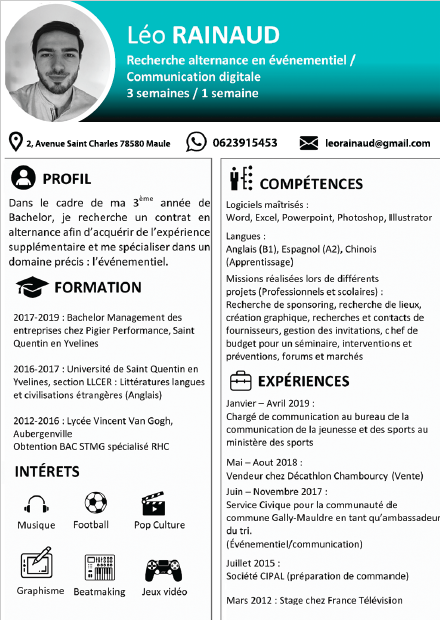 Léo RAINAUD

Recherche alternance en événementiel / Communication digitale
3 semaines / 1 semaine

2, Avenue Saint Charles 78580 Maule
0623915453
leorainaud@gmail.com

PROFIL

Dans le cadre de ma 3$^{ème}$ année de Bachelor, je recherche un contrat en alternance afin d'acquérir de l'expérience supplémentaire et me spécialiser dans un domaine précis : l'événementiel.

FORMATION

2017-2019 : Bachelor Management des entreprises chez Pigier Performance, Saint Quentin en Yvelines

2016-2017 : Université de Saint Quentin en Yvelines, section LLCER : Littératures langues et civilisations étrangères (Anglais)

2012-2016 : Lycée Vincent Van Gogh, Aubergenville
Obtention BAC STMG spécialisé RHC

INTÉRETS

Musique
Football
Pop Culture
Graphisme
Beatmaking
Jeux vidéo

COMPÉTENCES

Logiciels maîtrisés :
Word, Excel, Powerpoint, Photoshop, Illustrator

Langues :
Anglais (B1), Espagnol (A2), Chinois (Apprentissage)

Missions réalisées lors de différents projets (Professionnels et scolaires) :
Recherche de sponsoring, recherche de lieux, création graphique, recherches et contacts de fournisseurs, gestion des invitations, chef de budget pour un séminaire, interventions et préventions, forums et marchés

EXPÉRIENCES

Janvier – Avril 2019 :
Chargé de communication au bureau de la communication de la jeunesse et des sports au ministère des sports

Mai – Aout 2018 :
Vendeur chez Décathlon Chambourcy (Vente)
Juin – Novembre 2017 :
Service Civique pour la communauté de commune Gally-Mauldre en tant qu'ambassadeur du tri.
(Événementiel/communication)

Juillet 2015 :
Société CIPAL (préparation de commande)

Mars 2012 : Stage chez France Télévision